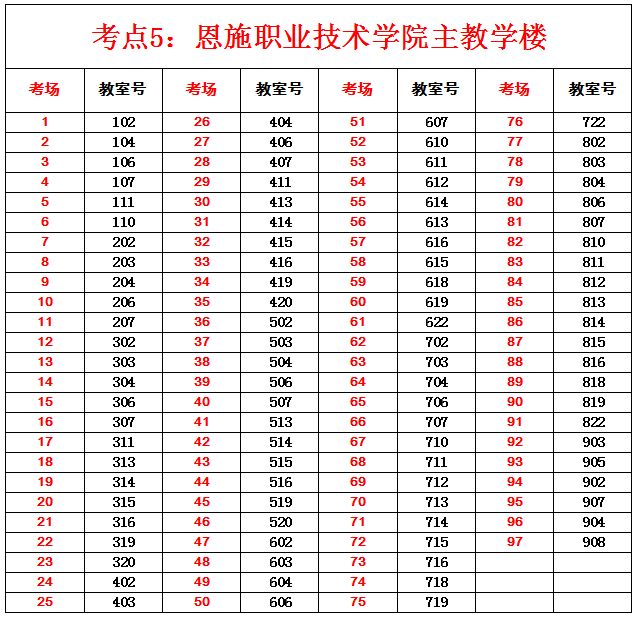 考点5：恩施职业技术学院主教学楼

| 考场 | 教室号 | 考场 | 教室号 | 考场 | 教室号 | 考场 | 教室号 |
|---|---|---|---|---|---|---|---|
| 1 | 102 | 26 | 404 | 51 | 607 | 76 | 722 |
| 2 | 104 | 27 | 406 | 52 | 610 | 77 | 802 |
| 3 | 106 | 28 | 407 | 53 | 611 | 78 | 803 |
| 4 | 107 | 29 | 411 | 54 | 612 | 79 | 804 |
| 5 | 111 | 30 | 413 | 55 | 614 | 80 | 806 |
| 6 | 110 | 31 | 414 | 56 | 613 | 81 | 807 |
| 7 | 202 | 32 | 415 | 57 | 616 | 82 | 810 |
| 8 | 203 | 33 | 416 | 58 | 615 | 83 | 811 |
| 9 | 204 | 34 | 419 | 59 | 618 | 84 | 812 |
| 10 | 206 | 35 | 420 | 60 | 619 | 85 | 813 |
| 11 | 207 | 36 | 502 | 61 | 622 | 86 | 814 |
| 12 | 302 | 37 | 503 | 62 | 702 | 87 | 815 |
| 13 | 303 | 38 | 504 | 63 | 703 | 88 | 816 |
| 14 | 304 | 39 | 506 | 64 | 704 | 89 | 818 |
| 15 | 306 | 40 | 507 | 65 | 706 | 90 | 819 |
| 16 | 307 | 41 | 513 | 66 | 707 | 91 | 822 |
| 17 | 311 | 42 | 514 | 67 | 710 | 92 | 903 |
| 18 | 313 | 43 | 515 | 68 | 711 | 93 | 905 |
| 19 | 314 | 44 | 516 | 69 | 712 | 94 | 902 |
| 20 | 315 | 45 | 519 | 70 | 713 | 95 | 907 |
| 21 | 316 | 46 | 520 | 71 | 714 | 96 | 904 |
| 22 | 319 | 47 | 602 | 72 | 715 | 97 | 908 |
| 23 | 320 | 48 | 603 | 73 | 716 | | |
| 24 | 402 | 49 | 604 | 74 | 718 | | |
| 25 | 403 | 50 | 606 | 75 | 719 | | |